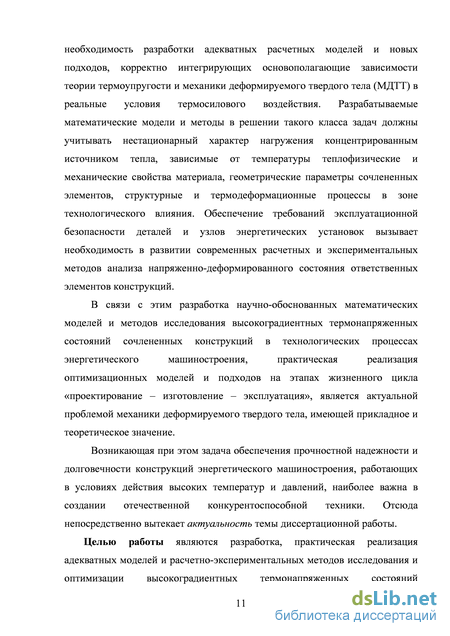 необходимость разработки адекватных расчетных моделей и новых подходов, корректно интегрирующих основополагающие зависимости теории термоупругости и механики деформируемого твердого тела (МДТТ) в реальные условия термосилового воздействия. Разрабатываемые математические модели и методы в решении такого класса задач должны учитывать нестационарный характер нагружения концентрированным источником тепла, зависимые от температуры теплофизические и механические свойства материала, геометрические параметры сочлененных элементов, структурные и термодеформационные процессы в зоне технологического влияния. Обеспечение требований эксплуатационной безопасности деталей и узлов энергетических установок вызывает необходимость в развитии современных расчетных и экспериментальных методов анализа напряженно-деформированного состояния ответственных элементов конструкций.

В связи с этим разработка научно-обоснованных математических моделей и методов исследования высокоградиентных термонапряженных состояний сочлененных конструкций в технологических процессах энергетического машиностроения, практическая реализация оптимизационных моделей и подходов на этапах жизненного цикла «проектирование – изготовление – эксплуатация», является актуальной проблемой механики деформируемого твердого тела, имеющей прикладное и теоретическое значение.

Возникающая при этом задача обеспечения прочностной надежности и долговечности конструкций энергетического машиностроения, работающих в условиях действия высоких температур и давлений, наиболее важна в создании отечественной конкурентоспособной техники. Отсюда непосредственно вытекает актуальность темы диссертационной работы.

Целью работы являются разработка, практическая реализация адекватных моделей и расчетно-экспериментальных методов исследования и оптимизации высокоградиентных термонапряженных состояний

11

dsLib.net
библиотека диссертаций